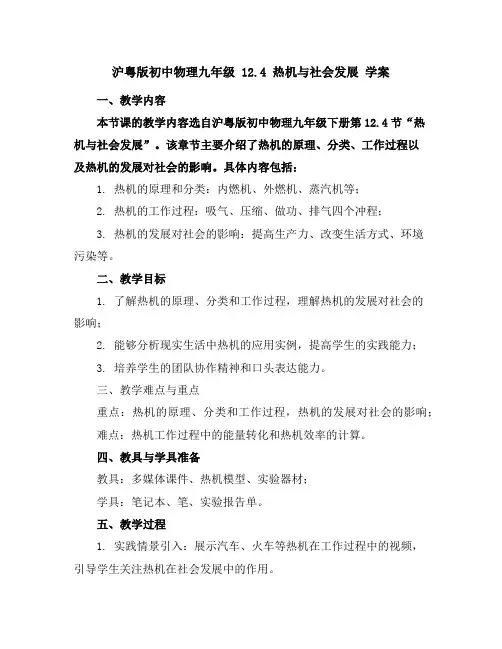 沪粤版初中物理九年级 12.4 热机与社会发展 学案

一、教学内容

本节课的教学内容选自沪粤版初中物理九年级下册第12.4节“热机与社会发展”。该章节主要介绍了热机的原理、分类、工作过程以及热机的发展对社会的影响。具体内容包括：

1. 热机的原理和分类：内燃机、外燃机、蒸汽机等；

2. 热机的工作过程：吸气、压缩、做功、排气四个冲程；

3. 热机的发展对社会的影响：提高生产力、改变生活方式、环境污染等。

二、教学目标

1. 了解热机的原理、分类和工作过程，理解热机的发展对社会的影响；

2. 能够分析现实生活中热机的应用实例，提高学生的实践能力；

3. 培养学生的团队协作精神和口头表达能力。

三、教学难点与重点

重点：热机的原理、分类和工作过程，热机的发展对社会的影响；

难点：热机工作过程中的能量转化和热机效率的计算。

四、教具与学具准备

教具：多媒体课件、热机模型、实验器材；

学具：笔记本、笔、实验报告单。

五、教学过程

1. 实践情景引入：展示汽车、火车等热机在工作过程中的视频，引导学生关注热机在社会发展中的作用。